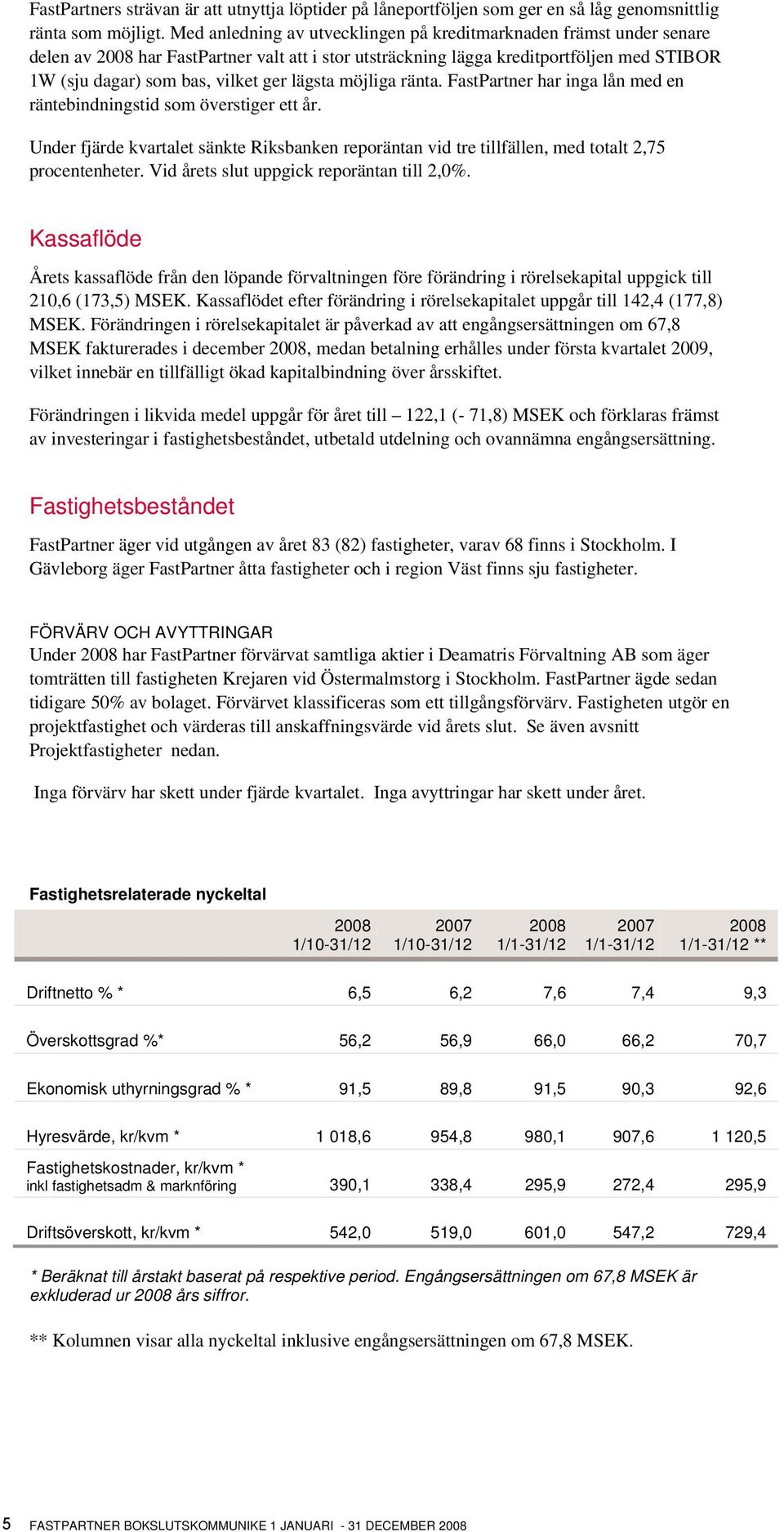 FastPartners strävan är att utnyttja löptider på låneportföljen som ger en så låg genomsnittlig ränta som möjligt. Med anledning av utvecklingen på kreditmarknaden främst under senare delen av 2008 har FastPartner valt att i stor utsträckning lägga kreditportföljen med STIBOR 1W (sju dagar) som bas, vilket ger lägsta möjliga ränta. FastPartner har inga lån med en räntebindningstid som överstiger ett år.

Under fjärde kvartalet sänkte Riksbanken reporäntan vid tre tillfällen, med totalt 2,75 procentenheter. Vid årets slut uppgick reporäntan till 2,0%.

Kassaflöde

Årets kassaflöde från den löpande förvaltningen före förändring i rörelsekapital uppgick till 210,6 (173,5) MSEK. Kassaflödet efter förändring i rörelsekapitalet uppgår till 142,4 (177,8) MSEK. Förändringen i rörelsekapitalet är påverkad av att engångsersättningen om 67,8 MSEK fakturerades i december 2008, medan betalning erhålles under första kvartalet 2009, vilket innebär en tillfälligt ökad kapitalbindning över årsskiftet.

Förändringen i likvida medel uppgår för året till – 122,1 (- 71,8) MSEK och förklaras främst av investeringar i fastighetsbeståndet, utbetald utdelning och ovannämna engångsersättning.

Fastighetsbeståndet

FastPartner äger vid utgången av året 83 (82) fastigheter, varav 68 finns i Stockholm. I Gävleborg äger FastPartner åtta fastigheter och i region Väst finns sju fastigheter.

FÖRVÄRV OCH AVYTTRINGAR
Under 2008 har FastPartner förvärvat samtliga aktier i Deamatris Förvaltning AB som äger tomträtten till fastigheten Krejaren vid Östermalmstorg i Stockholm. FastPartner ägde sedan tidigare 50% av bolaget. Förvärvet klassificeras som ett tillgångsförvärv. Fastigheten utgör en projektfastighet och värderas till anskaffningsvärde vid årets slut. Se även avsnitt Projektfastigheter nedan.

Inga förvärv har skett under fjärde kvartalet. Inga avyttringar har skett under året.

Fastighetsrelaterade nyckeltal

| | 2008 1/10-31/12 | 2007 1/10-31/12 | 2008 1/1-31/12 | 2007 1/1-31/12 | 2008 1/1-31/12 ** |
|---|---|---|---|---|---|
| Driftnetto % * | 6,5 | 6,2 | 7,6 | 7,4 | 9,3 |
| Överskottsgrad %* | 56,2 | 56,9 | 66,0 | 66,2 | 70,7 |
| Ekonomisk uthyrningsgrad % * | 91,5 | 89,8 | 91,5 | 90,3 | 92,6 |
| Hyresvärde, kr/kvm * | 1 018,6 | 954,8 | 980,1 | 907,6 | 1 120,5 |
| Fastighetskostnader, kr/kvm * inkl fastighetsadm & marknföring | 390,1 | 338,4 | 295,9 | 272,4 | 295,9 |
| Driftsöverskott, kr/kvm * | 542,0 | 519,0 | 601,0 | 547,2 | 729,4 |

* Beräknat till årstakt baserat på respektive period. Engångsersättningen om 67,8 MSEK är exkluderad ur 2008 års siffror.

** Kolumnen visar alla nyckeltal inklusive engångsersättningen om 67,8 MSEK.

5 FASTPARTNER BOKSLUTSKOMMUNIKE 1 JANUARI - 31 DECEMBER 2008